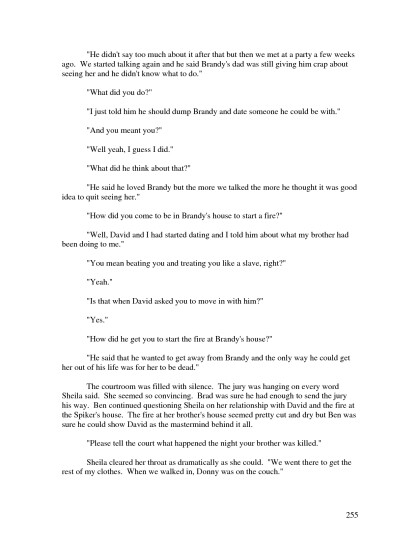 "He didn't say too much about it after that but then we met at a party a few weeks ago. We started talking again and he said Brandy's dad was still giving him crap about seeing her and he didn't know what to do."

"What did you do?"

"I just told him he should dump Brandy and date someone he could be with."

"And you meant you?"

"Well yeah, I guess I did."

"What did he think about that?"

"He said he loved Brandy but the more we talked the more he thought it was good idea to quit seeing her."

"How did you come to be in Brandy's house to start a fire?"

"Well, David and I had started dating and I told him about what my brother had been doing to me."

"You mean beating you and treating you like a slave, right?"

"Yeah."

"Is that when David asked you to move in with him?"

"Yes."

"How did he get you to start the fire at Brandy's house?"

"He said that he wanted to get away from Brandy and the only way he could get her out of his life was for her to be dead."

The courtroom was filled with silence. The jury was hanging on every word Sheila said. She seemed so convincing. Brad was sure he had enough to send the jury his way. Ben continued questioning Sheila on her relationship with David and the fire at the Spiker's house. The fire at her brother's house seemed pretty cut and dry but Ben was sure he could show David as the mastermind behind it all.

"Please tell the court what happened the night your brother was killed."

Sheila cleared her throat as dramatically as she could. "We went there to get the rest of my clothes. When we walked in, Donny was on the couch."

255